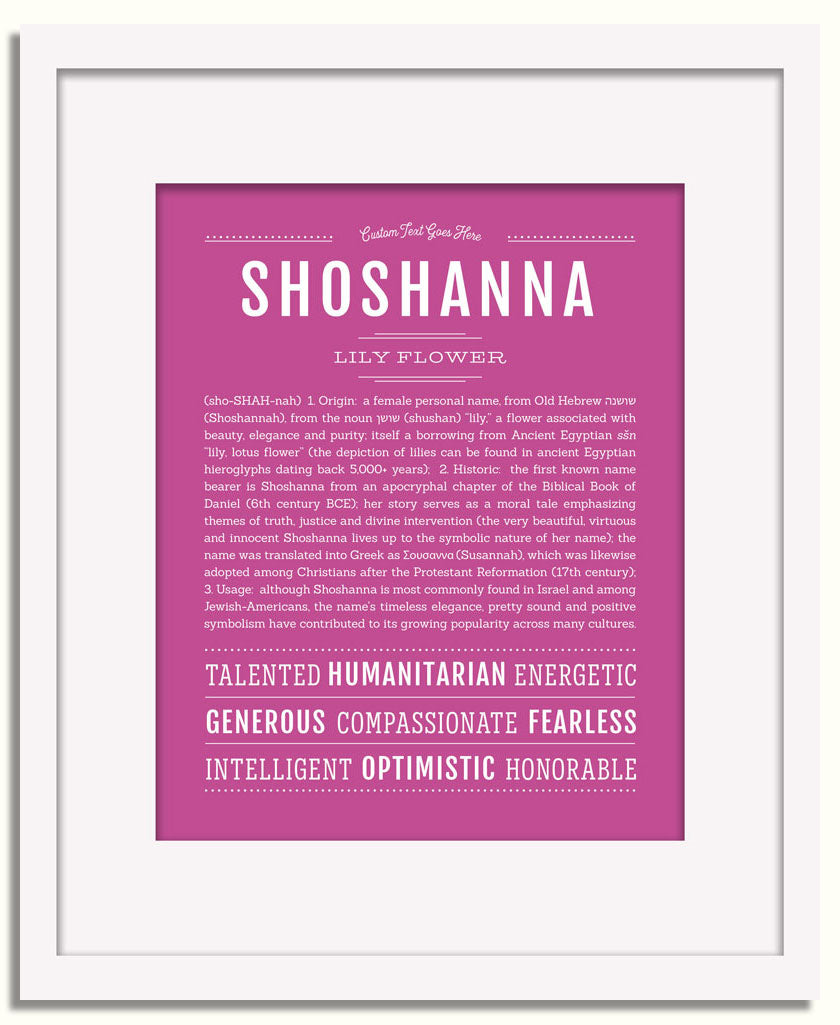 Custom Text Goes Here

SHOSHANNA

LILY FLOWER

(sho-SHAH-nah) 1. Origin: a female personal name, from Old Hebrew שושנה (Shoshannah), from the noun שושן (shushan) "lily," a flower associated with beauty, elegance and purity; itself a borrowing from Ancient Egyptian sšn "lily, lotus flower" (the depiction of lilies can be found in ancient Egyptian hieroglyphs dating back 5,000+ years); 2. Historic: the first known name bearer is Shoshanna from an apocryphal chapter of the Biblical Book of Daniel (6th century BCE); her story serves as a moral tale emphasizing themes of truth, justice and divine intervention (the very beautiful, virtuous and innocent Shoshanna lives up to the symbolic nature of her name); the name was translated into Greek as Σουσαννα (Susannah), which was likewise adopted among Christians after the Protestant Reformation (17th century); 3. Usage: although Shoshanna is most commonly found in Israel and among Jewish-Americans, the name's timeless elegance, pretty sound and positive symbolism have contributed to its growing popularity across many cultures.

TALENTED HUMANITARIAN ENERGETIC

GENEROUS COMPASSIONATE FEARLESS

INTELLIGENT OPTIMISTIC HONORABLE